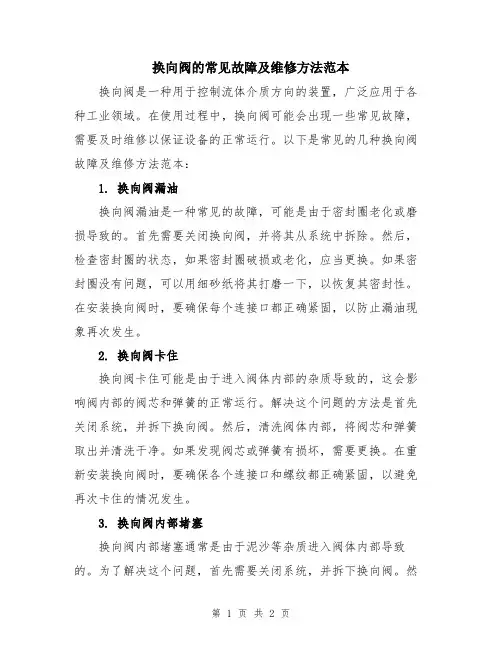 换向阀的常见故障及维修方法范本

换向阀是一种用于控制流体介质方向的装置，广泛应用于各种工业领域。在使用过程中，换向阀可能会出现一些常见故障，需要及时维修以保证设备的正常运行。以下是常见的几种换向阀故障及维修方法范本：

1. 换向阀漏油

换向阀漏油是一种常见的故障，可能是由于密封圈老化或磨损导致的。首先需要关闭换向阀，并将其从系统中拆除。然后，检查密封圈的状态，如果密封圈破损或老化，应当更换。如果密封圈没有问题，可以用细砂纸将其打磨一下，以恢复其密封性。在安装换向阀时，要确保每个连接口都正确紧固，以防止漏油现象再次发生。

2. 换向阀卡住

换向阀卡住可能是由于进入阀体内部的杂质导致的，这会影响阀内部的阀芯和弹簧的正常运行。解决这个问题的方法是首先关闭系统，并拆下换向阀。然后，清洗阀体内部，将阀芯和弹簧取出并清洗干净。如果发现阀芯或弹簧有损坏，需要更换。在重新安装换向阀时，要确保各个连接口和螺纹都正确紧固，以避免再次卡住的情况发生。

3. 换向阀内部堵塞

换向阀内部堵塞通常是由于泥沙等杂质进入阀体内部导致的。为了解决这个问题，首先需要关闭系统，并拆下换向阀。然

第 1 页 共 2 页